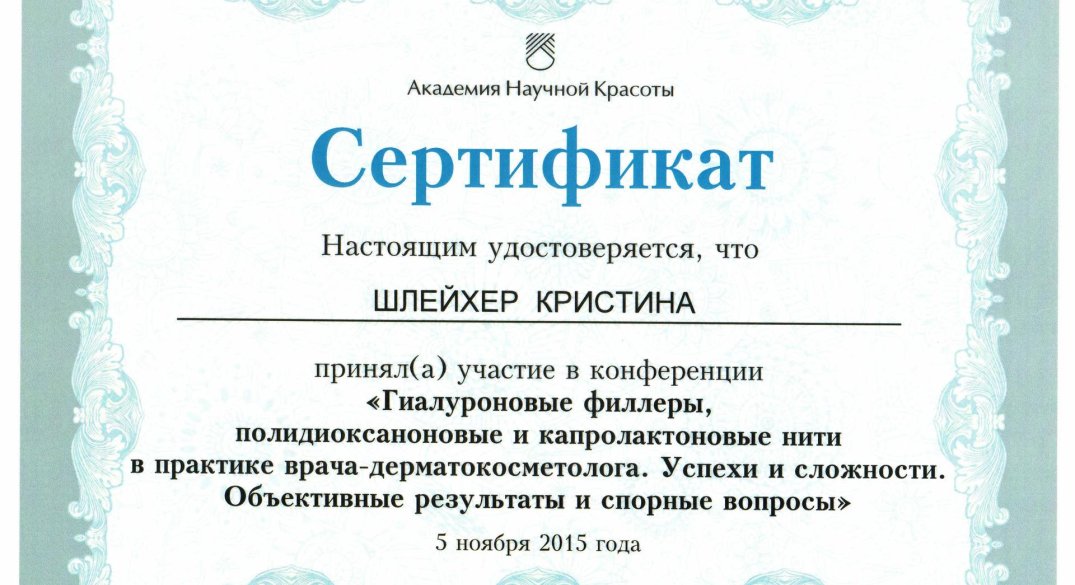 Академия Научной Красоты

Сертификат

Настоящим удостоверяется, что

ШЛЕЙХЕР КРИСТИНА

принял(а) участие в конференции
«Гиалуроновые филлеры, полидиоксаноновые и капролактоновые нити в практике врача-дерматокосметолога. Успехи и сложности. Объективные результаты и спорные вопросы»

5 ноября 2015 года